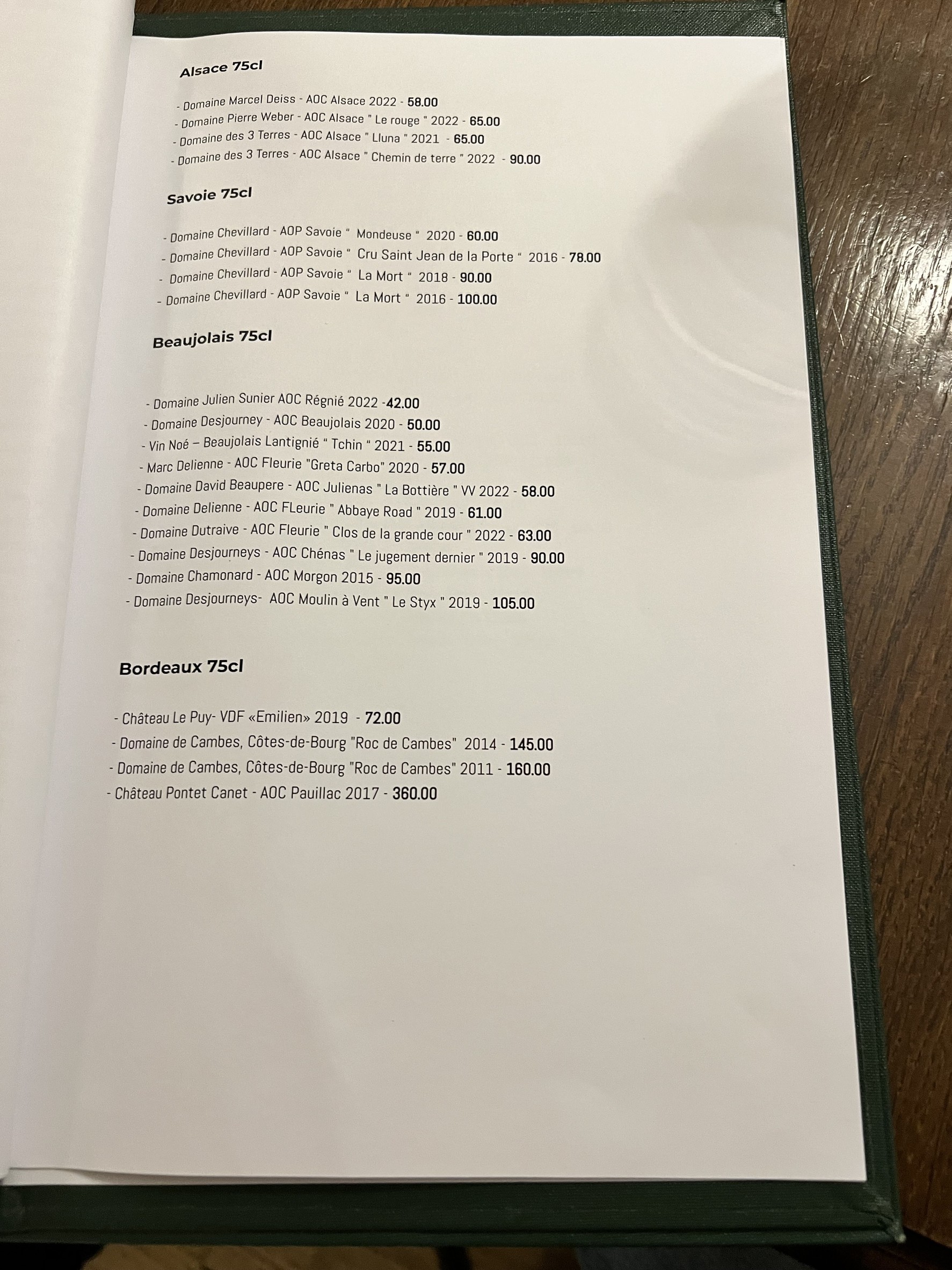 Alsace 75cl

- Domaine Marcel Deiss - AOC Alsace 2022 - 58.00
- Domaine Pierre Weber - AOC Alsace " Le rouge " 2022 - 65.00
- Domaine des 3 Terres - AOC Alsace " Lluna " 2021 - 65.00
- Domaine des 3 Terres - AOC Alsace " Chemin de terre " 2022 - 90.00

Savoie 75cl

- Domaine Chevillard - AOP Savoie " Mondeuse " 2020 - 60.00
- Domaine Chevillard - AOP Savoie " Cru Saint Jean de la Porte " 2016 - 78.00
- Domaine Chevillard - AOP Savoie " La Mort " 2018 - 90.00
- Domaine Chevillard - AOP Savoie " La Mort " 2016 - 100.00

Beaujolais 75cl

- Domaine Julien Sunier AOC Régnié 2022 -42.00
- Domaine Desjourney - AOC Beaujolais 2020 - 50.00
- Vin Noé – Beaujolais Lantignié " Tchin " 2021 - 55.00
- Marc Delienne - AOC Fleurie "Greta Carbo" 2020 - 57.00
- Domaine David Beaupere - AOC Julienas " La Bottière " VV 2022 - 58.00
- Domaine Delienne - AOC FLeurie " Abbaye Road " 2019 - 61.00
- Domaine Dutraive - AOC Fleurie " Clos de la grande cour " 2022 - 63.00
- Domaine Desjourneys - AOC Chénas " Le jugement dernier " 2019 - 90.00
- Domaine Chamonard - AOC Morgon 2015 - 95.00
- Domaine Desjourneys- AOC Moulin à Vent " Le Styx " 2019 - 105.00

Bordeaux 75cl

- Château Le Puy- VDF «Emilien» 2019 - 72.00
- Domaine de Cambes, Côtes-de-Bourg "Roc de Cambes" 2014 - 145.00
- Domaine de Cambes, Côtes-de-Bourg "Roc de Cambes" 2011 - 160.00
- Château Pontet Canet - AOC Pauillac 2017 - 360.00